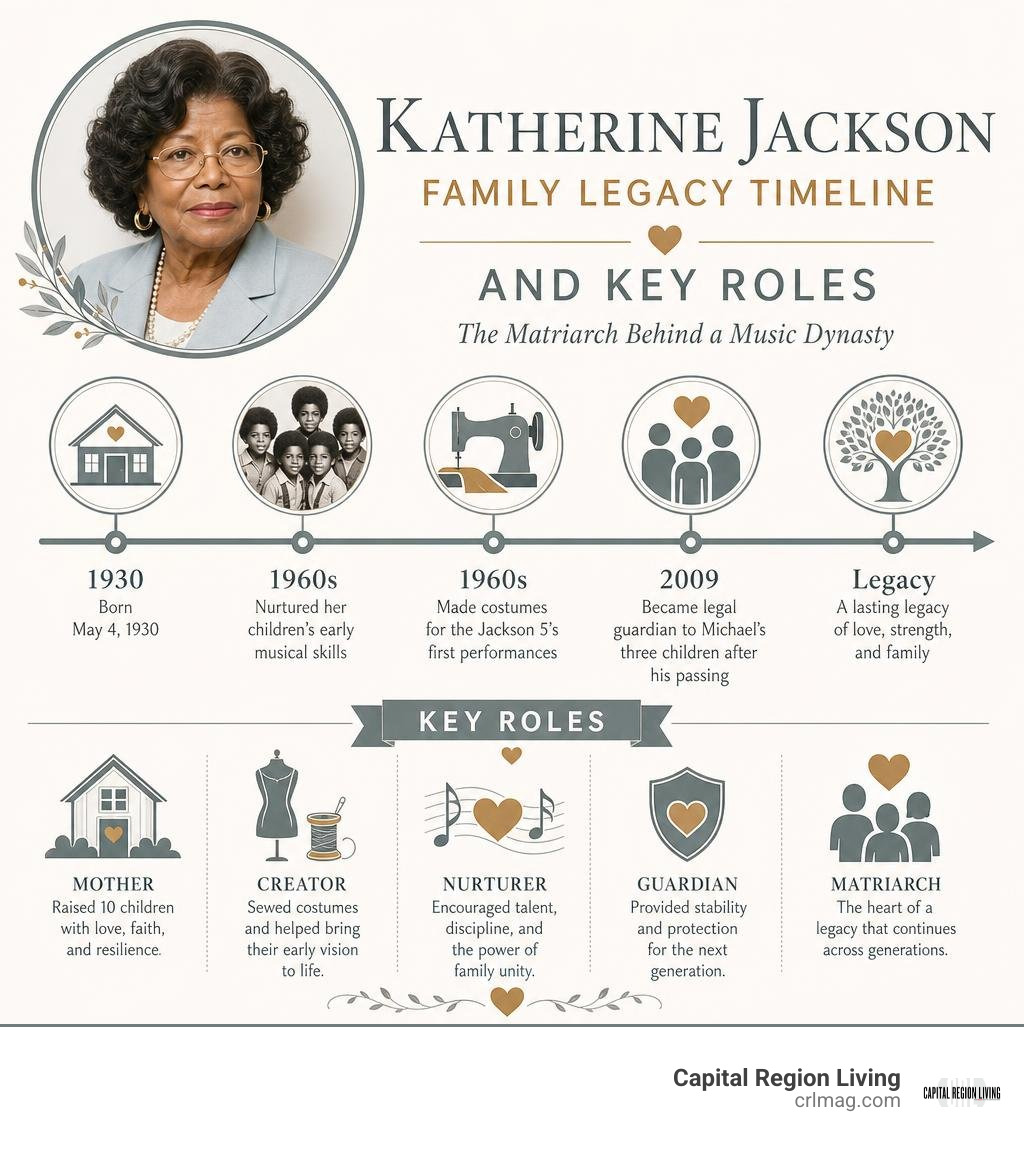 KATHERINE JACKSON
FAMILY LEGACY TIMELINE
AND KEY ROLES
The Matriarch Behind a Music Dynasty

1930
Born May 4, 1930

1960s
Nurtured her children's early musical skills

1960s
Made costumes for the Jackson 5's first performances

2009
Became legal guardian to Michael's three children after his passing

Legacy
A lasting legacy of love, strength, and family

KEY ROLES

MOTHER
Raised 10 children with love, faith, and resilience.

CREATOR
Sewed costumes and helped bring their early vision to life.

NURTURER
Encouraged talent, discipline, and the power of family unity.

GUARDIAN
Provided stability and protection for the next generation.

MATRIARCH
The heart of a legacy that continues across generations.

Capital Region Living
crlmag.com
CAPITAL REGION LIVING